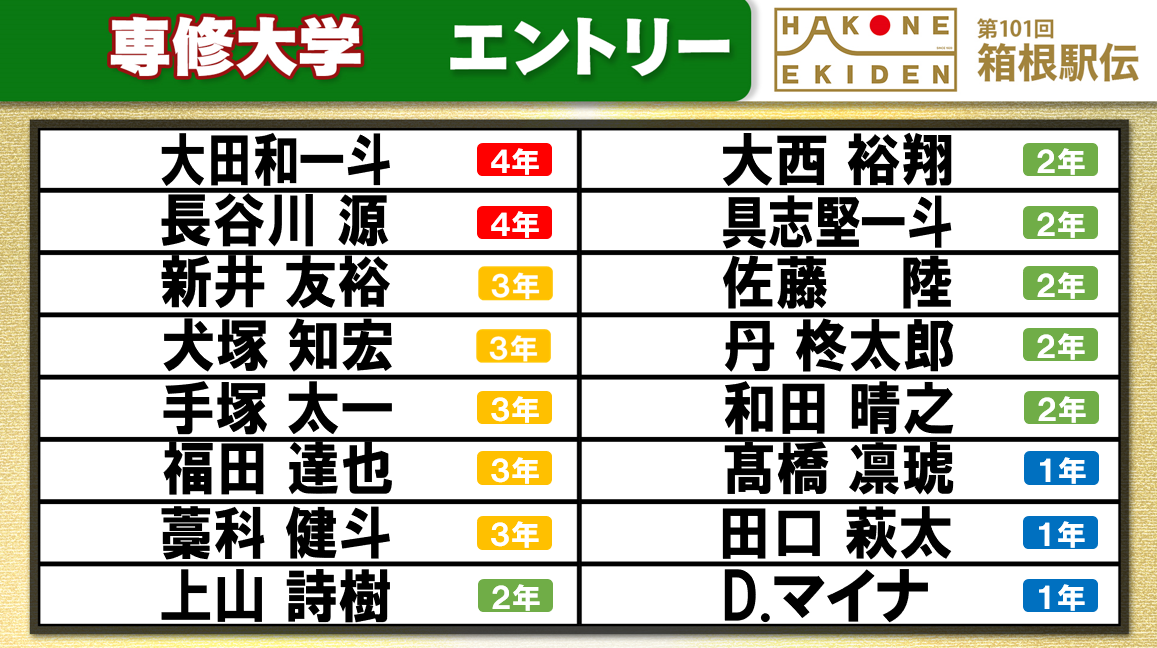 専修大学 エントリー

HAKONE EKIDEN

第101回
箱根駅伝

| | | | |
|---|---|---|---|
| 大田和一斗 | 4年 | 大西 裕翔 | 2年 |
| 長谷川 源 | 4年 | 具志堅一斗 | 2年 |
| 新井 友裕 | 3年 | 佐藤 陸 | 2年 |
| 犬塚 知宏 | 3年 | 丹 柊太郎 | 2年 |
| 手塚 太一 | 3年 | 和田 晴之 | 2年 |
| 福田 達也 | 3年 | 髙橋 凛琥 | 1年 |
| 藁科 健斗 | 3年 | 田口 萩太 | 1年 |
| 上山 詩樹 | 2年 | D.マイナ | 1年 |